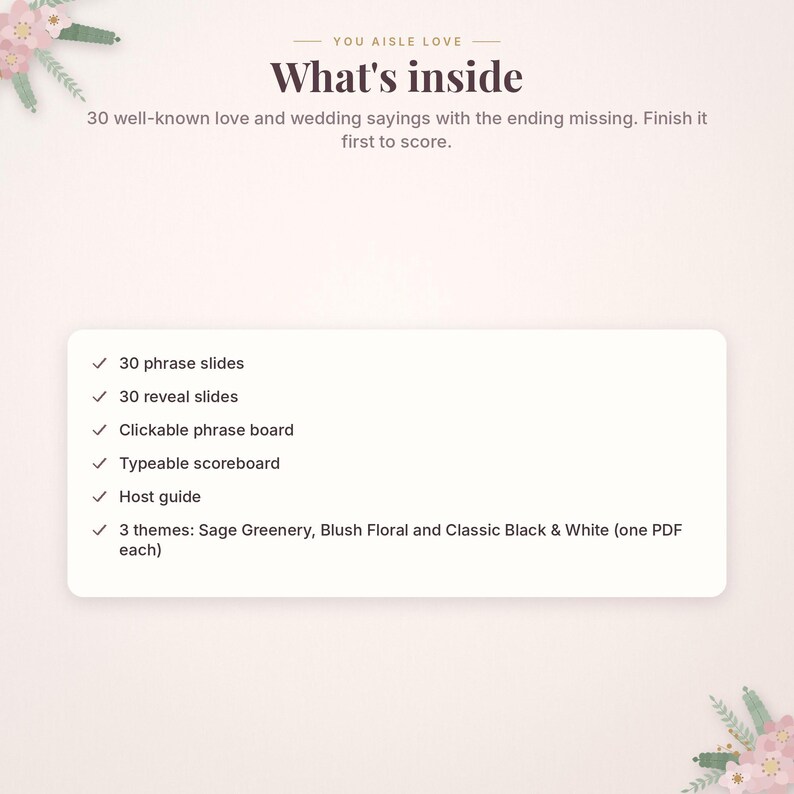 YOU AISLE LOVE

What's inside

30 well-known love and wedding sayings with the ending missing. Finish it first to score.

✓ 30 phrase slides
✓ 30 reveal slides
✓ Clickable phrase board
✓ Typeable scoreboard
✓ Host guide
✓ 3 themes: Sage Greenery, Blush Floral and Classic Black & White (one PDF each)